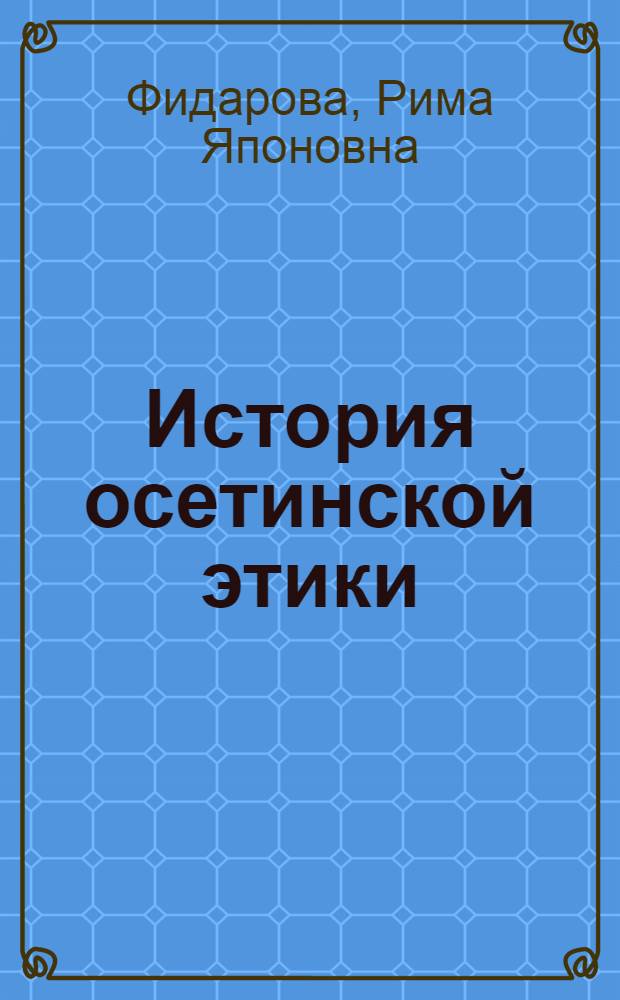 Фидарова, Рима Японовна

История осетинской этики